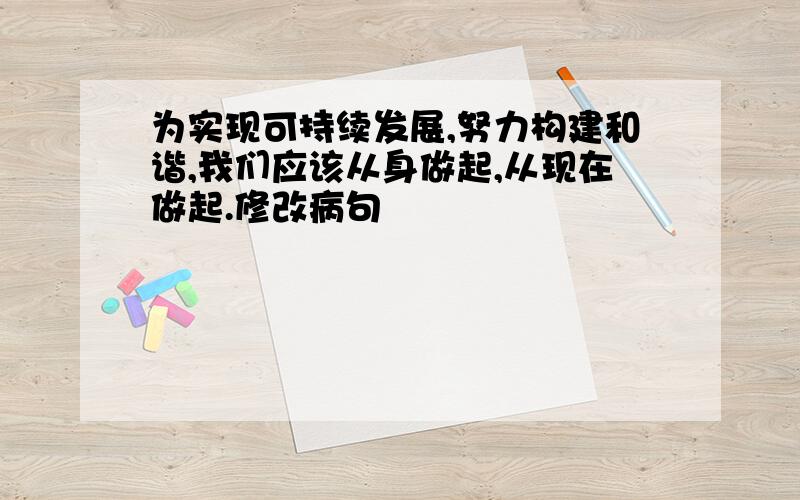 为实现可持续发展,努力构建和谐,我们应该从身做起,从现在做起.修改病句